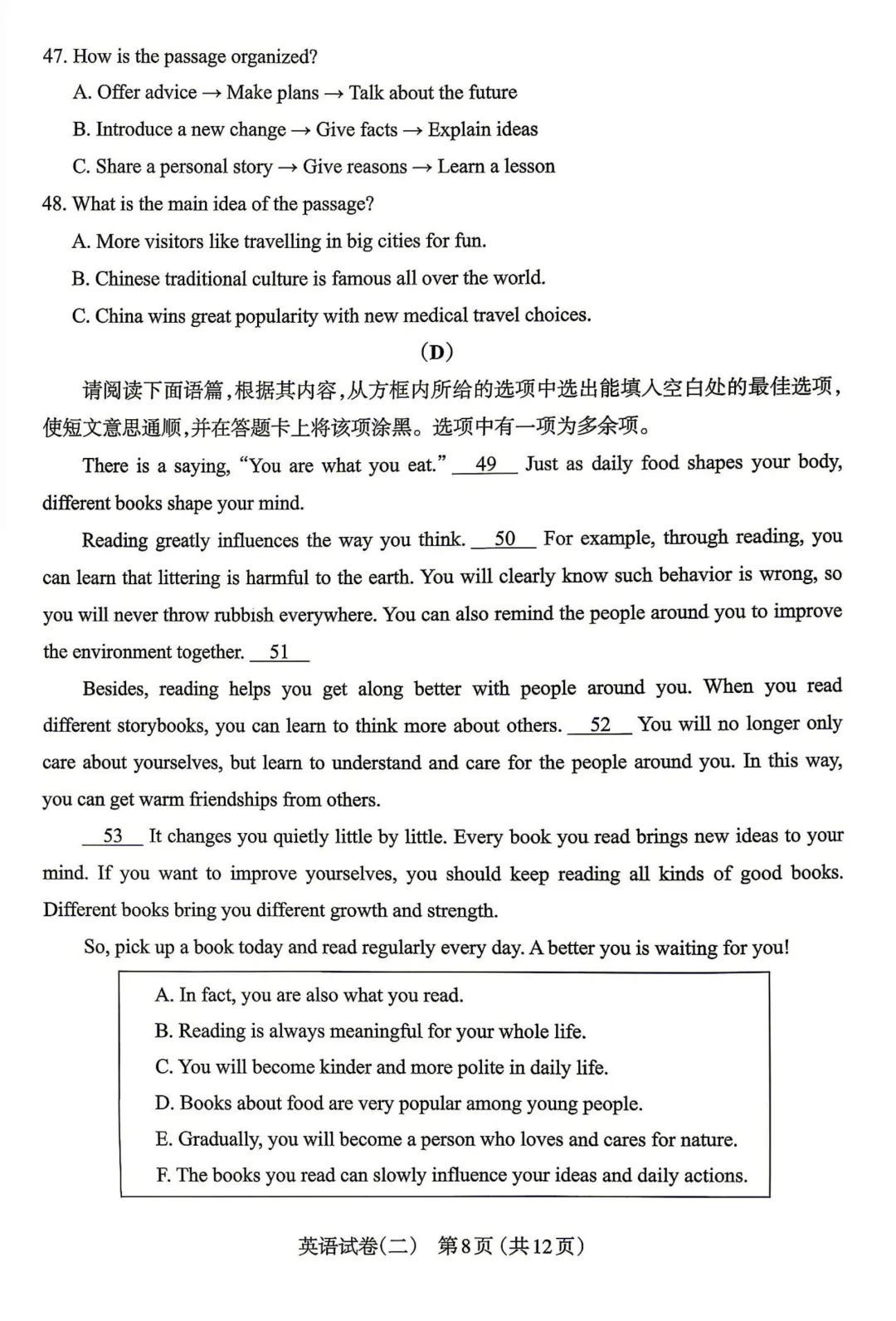 47. How is the passage organized?

A. Offer advice → Make plans → Talk about the future

B. Introduce a new change → Give facts → Explain ideas

C. Share a personal story → Give reasons → Learn a lesson

48. What is the main idea of the passage?

A. More visitors like travelling in big cities for fun.

B. Chinese traditional culture is famous all over the world.

C. China wins great popularity with new medical travel choices.

(D)

请阅读下面语篇，根据其内容，从方框内所给的选项中选出能填入空白处的最佳选项，使短文意思通顺，并在答题卡上将该项涂黑。选项中有一项为多余项。

There is a saying, "You are what you eat." __49__ Just as daily food shapes your body, different books shape your mind.

Reading greatly influences the way you think. __50__ For example, through reading, you can learn that littering is harmful to the earth. You will clearly know such behavior is wrong, so you will never throw rubbish everywhere. You can also remind the people around you to improve the environment together. __51__

Besides, reading helps you get along better with people around you. When you read different storybooks, you can learn to think more about others. __52__ You will no longer only care about yourselves, but learn to understand and care for the people around you. In this way, you can get warm friendships from others.

__53__ It changes you quietly little by little. Every book you read brings new ideas to your mind. If you want to improve yourselves, you should keep reading all kinds of good books. Different books bring you different growth and strength.

So, pick up a book today and read regularly every day. A better you is waiting for you!

A. In fact, you are also what you read.
B. Reading is always meaningful for your whole life.
C. You will become kinder and more polite in daily life.
D. Books about food are very popular among young people.
E. Gradually, you will become a person who loves and cares for nature.
F. The books you read can slowly influence your ideas and daily actions.

英语试卷(二) 第8页(共12页)